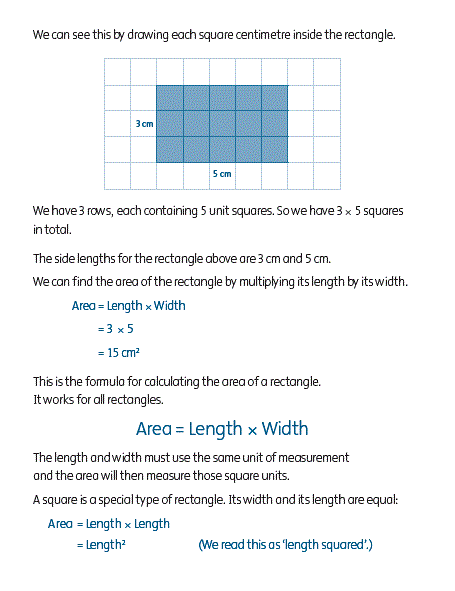 We can see this by drawing each square centimetre inside the rectangle.

3 cm

5 cm

We have 3 rows, each containing 5 unit squares. So we have $3 \times 5$ squares in total.

The side lengths for the rectangle above are 3 cm and 5 cm.

We can find the area of the rectangle by multiplying its length by its width.

Area = Length $\times$ Width

$= 3 \times 5$

$= 15$ cm$^2$

This is the formula for calculating the area of a rectangle.
It works for all rectangles.

Area = Length $\times$ Width

The length and width must use the same unit of measurement and the area will then measure those square units.

A square is a special type of rectangle. Its width and its length are equal:

Area = Length $\times$ Length

= Length$^2$ (We read this as 'length squared'.)